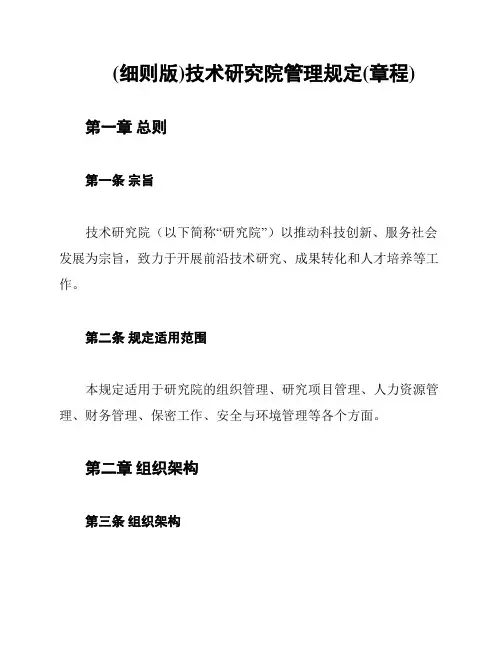 (细则版)技术研究院管理规定(章程)

第一章 总则

第一条 宗旨

技术研究院（以下简称“研究院”）以推动科技创新、服务社会发展为宗旨，致力于开展前沿技术研究、成果转化和人才培养等工作。

第二条 规定适用范围

本规定适用于研究院的组织管理、研究项目管理、人力资源管理、财务管理、保密工作、安全与环境管理等各个方面。

第二章 组织架构

第三条 组织架构